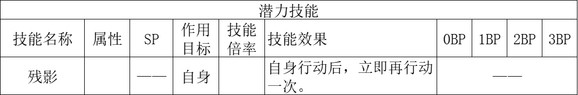 潜力技能

| 技能名称 | 属性 | SP | 作用目标 | 技能倍率 | 技能效果 | 0BP | 1BP | 2BP | 3BP |
|---|---|---|---|---|---|---|---|---|---|
| 残影 | | —— | 自身 | | 自身行动后，立即再行动一次。 | —— | | | |